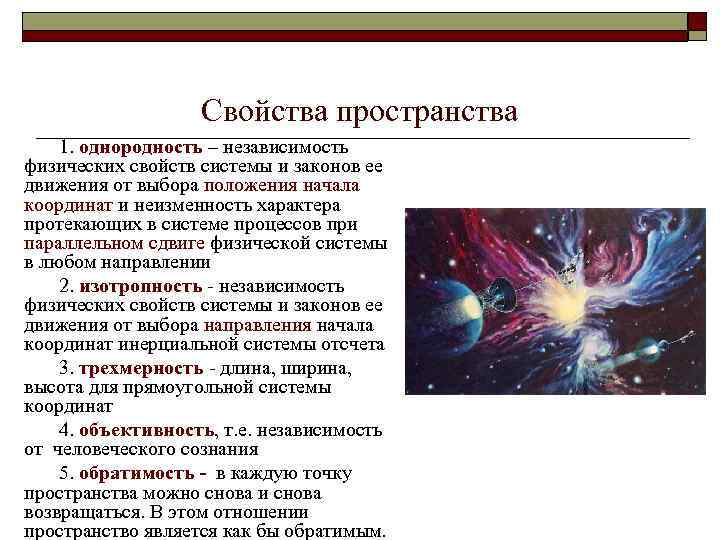 Свойства пространства

1. однородность – независимость физических свойств системы и законов ее движения от выбора положения начала координат и неизменность характера протекающих в системе процессов при параллельном сдвиге физической системы в любом направлении

2. изотропность - независимость физических свойств системы и законов ее движения от выбора направления начала координат инерциальной системы отсчета

3. трехмерность - длина, ширина, высота для прямоугольной системы координат

4. объективность, т.е. независимость от человеческого сознания

5. обратимость - в каждую точку пространства можно снова и снова возвращаться. В этом отношении пространство является как бы обратимым.